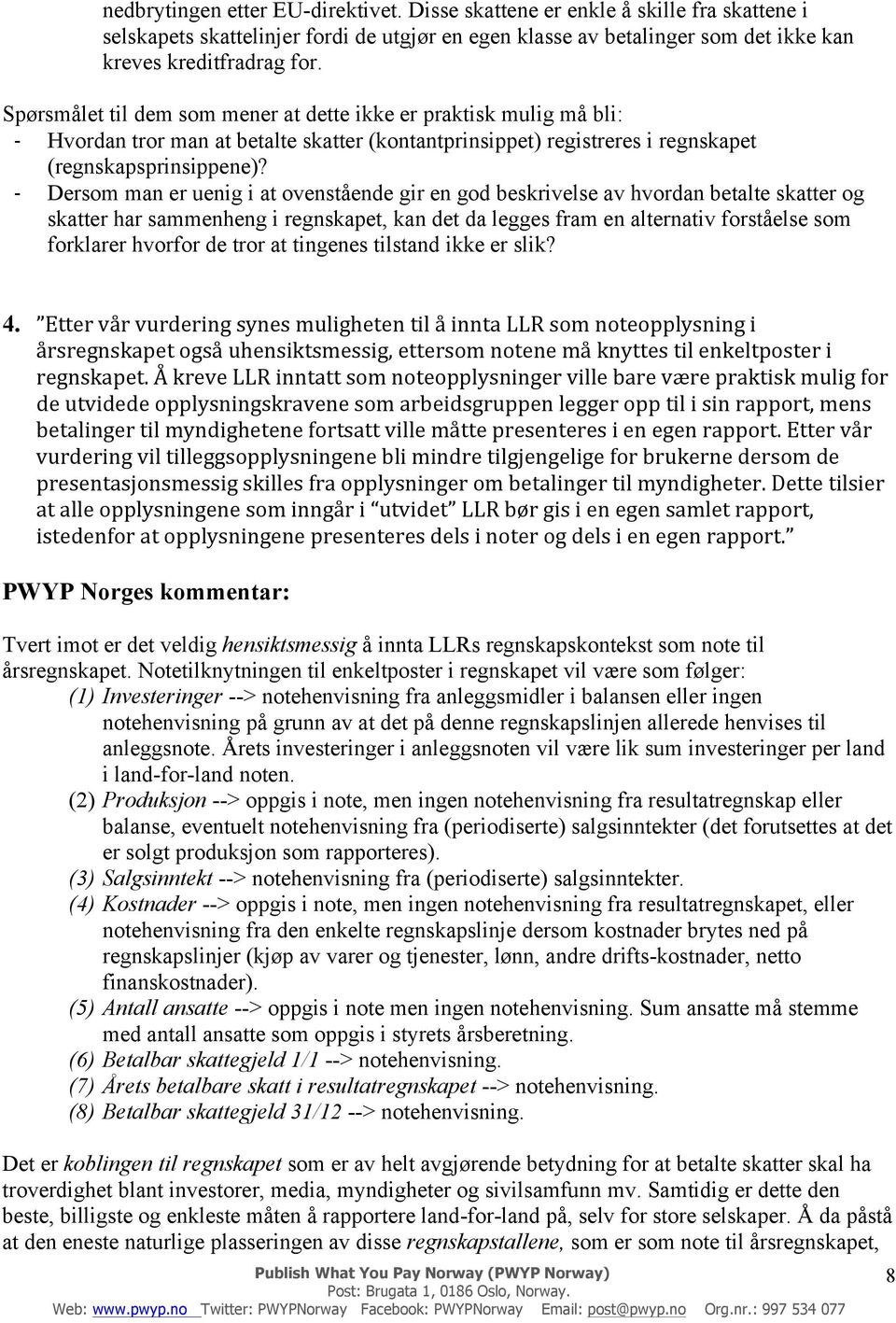 nedbrytingen etter EU-direktivet. Disse skattene er enkle å skille fra skattene i selskapets skattelinjer fordi de utgjør en egen klasse av betalinger som det ikke kan kreves kreditfradrag for.

Spørsmålet til dem som mener at dette ikke er praktisk mulig må bli:
- Hvordan tror man at betalte skatter (kontantprinsippet) registreres i regnskapet (regnskapsprinsippene)?
- Dersom man er uenig i at ovenstående gir en god beskrivelse av hvordan betalte skatter og skatter har sammenheng i regnskapet, kan det da legges fram en alternativ forståelse som forklarer hvorfor de tror at tingenes tilstand ikke er slik?

4. "Etter vår vurdering synes muligheten til å innta LLR som noteopplysning i årsregnskapet også uhensiktsmessig, ettersom notene må knyttes til enkeltposter i regnskapet. Å kreve LLR inntatt som noteopplysninger ville bare være praktisk mulig for de utvidede opplysningskravene som arbeidsgruppen legger opp til i sin rapport, mens betalinger til myndighetene fortsatt ville måtte presenteres i en egen rapport. Etter vår vurdering vil tilleggsopplysningene bli mindre tilgjengelige for brukerne dersom de presentasjonsmessig skilles fra opplysninger om betalinger til myndigheter. Dette tilsier at alle opplysningene som inngår i "utvidet" LLR bør gis i en egen samlet rapport, istedenfor at opplysningene presenteres dels i noter og dels i en egen rapport."

PWYP Norges kommentar:

Tvert imot er det veldig hensiktsmessig å innta LLRs regnskapskontekst som note til årsregnskapet. Notetilknytningen til enkeltposter i regnskapet vil være som følger:
(1) Investeringer --> notehenvisning fra anleggsmidler i balansen eller ingen notehenvisning på grunn av at det på denne regnskapslinjen allerede henvises til anleggsnote. Årets investeringer i anleggsnoten vil være lik sum investeringer per land i land-for-land noten.
(2) Produksjon --> oppgis i note, men ingen notehenvisning fra resultatregnskap eller balanse, eventuelt notehenvisning fra (periodiserte) salgsinntekter (det forutsettes at det er solgt produksjon som rapporteres).
(3) Salgsinntekt --> notehenvisning fra (periodiserte) salgsinntekter.
(4) Kostnader --> oppgis i note, men ingen notehenvisning fra resultatregnskapet, eller notehenvisning fra den enkelte regnskapslinje dersom kostnader brytes ned på regnskapslinjer (kjøp av varer og tjenester, lønn, andre drifts-kostnader, netto finanskostnader).
(5) Antall ansatte --> oppgis i note men ingen notehenvisning. Sum ansatte må stemme med antall ansatte som oppgis i styrets årsberetning.
(6) Betalbar skattegjeld 1/1 --> notehenvisning.
(7) Årets betalbare skatt i resultatregnskapet --> notehenvisning.
(8) Betalbar skattegjeld 31/12 --> notehenvisning.

Det er koblingen til regnskapet som er av helt avgjørende betydning for at betalte skatter skal ha troverdighet blant investorer, media, myndigheter og sivilsamfunn mv. Samtidig er dette den beste, billigste og enkleste måten å rapportere land-for-land på, selv for store selskaper. Å da påstå at den eneste naturlige plasseringen av disse regnskapstallene, som er som note til årsregnskapet,

Publish What You Pay Norway (PWYP Norway)
Post: Brugata 1, 0186 Oslo, Norway.
Web: www.pwyp.no Twitter: PWYPNorway Facebook: PWYPNorway Email: post@pwyp.no Org.nr.: 997 534 077

8